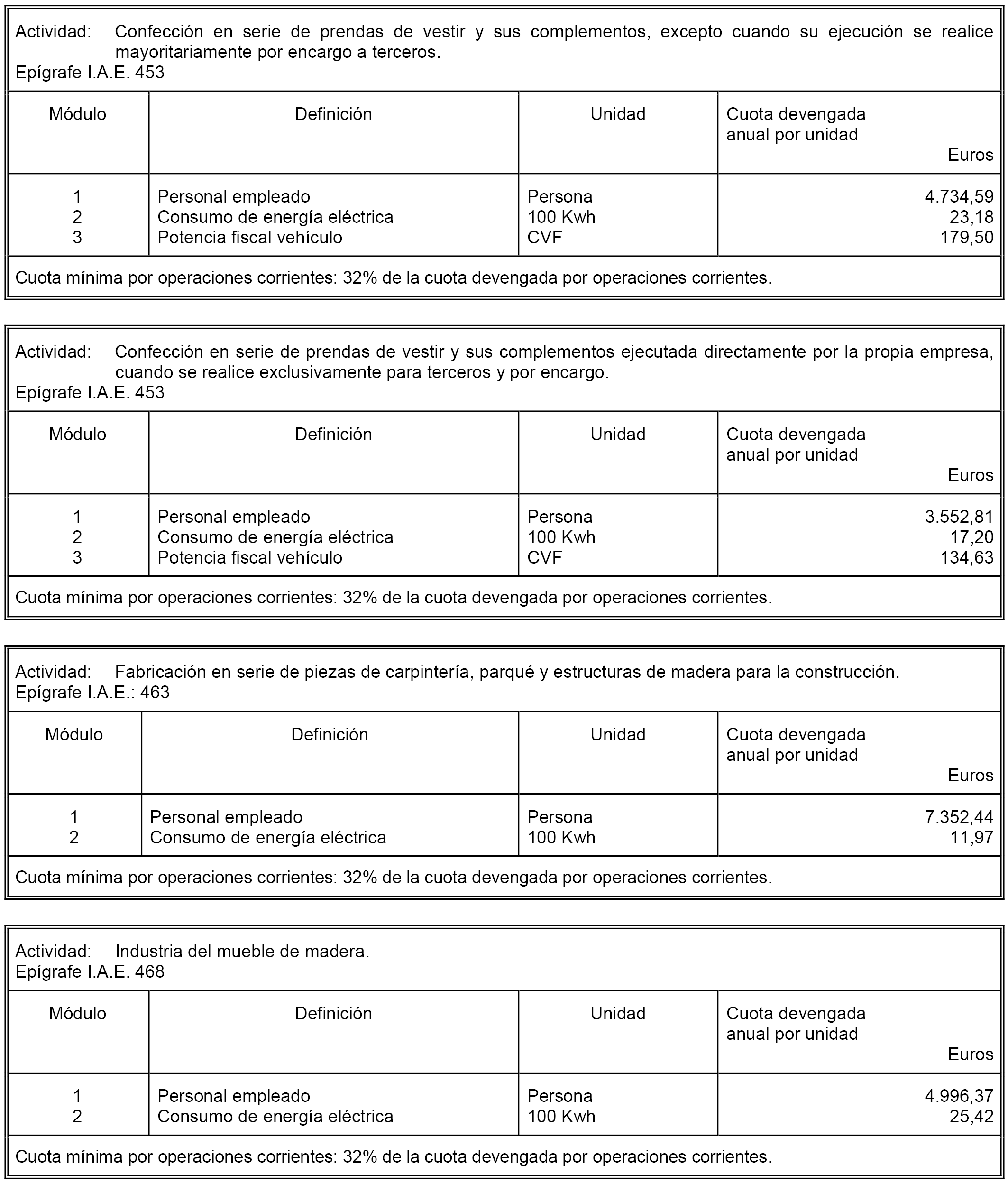 Actividad: Confección en serie de prendas de vestir y sus complementos, excepto cuando su ejecución se realice mayoritariamente por encargo a terceros.
Epígrafe I.A.E. 453

| Módulo | Definición | Unidad | Cuota devengada anual por unidad Euros |
|---|---|---|---|
| 1 | Personal empleado | Persona | 4.734,59 |
| 2 | Consumo de energía eléctrica | 100 Kwh | 23,18 |
| 3 | Potencia fiscal vehículo | CVF | 179,50 |

Cuota mínima por operaciones corrientes: 32% de la cuota devengada por operaciones corrientes.

Actividad: Confección en serie de prendas de vestir y sus complementos ejecutada directamente por la propia empresa, cuando se realice exclusivamente para terceros y por encargo.
Epígrafe I.A.E. 453

| Módulo | Definición | Unidad | Cuota devengada anual por unidad Euros |
|---|---|---|---|
| 1 | Personal empleado | Persona | 3.552,81 |
| 2 | Consumo de energía eléctrica | 100 Kwh | 17,20 |
| 3 | Potencia fiscal vehículo | CVF | 134,63 |

Cuota mínima por operaciones corrientes: 32% de la cuota devengada por operaciones corrientes.

Actividad: Fabricación en serie de piezas de carpintería, parqué y estructuras de madera para la construcción.
Epígrafe I.A.E.: 463

| Módulo | Definición | Unidad | Cuota devengada anual por unidad Euros |
|---|---|---|---|
| 1 | Personal empleado | Persona | 7.352,44 |
| 2 | Consumo de energía eléctrica | 100 Kwh | 11,97 |

Cuota mínima por operaciones corrientes: 32% de la cuota devengada por operaciones corrientes.

Actividad: Industria del mueble de madera.
Epígrafe I.A.E. 468

| Módulo | Definición | Unidad | Cuota devengada anual por unidad Euros |
|---|---|---|---|
| 1 | Personal empleado | Persona | 4.996,37 |
| 2 | Consumo de energía eléctrica | 100 Kwh | 25,42 |

Cuota mínima por operaciones corrientes: 32% de la cuota devengada por operaciones corrientes.